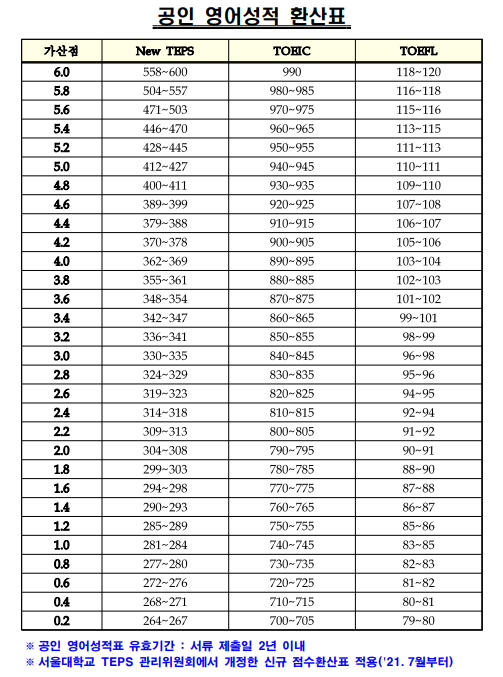 공인 영어성적 환산표

| 가산점 | New TEPS | TOEIC | TOEFL |
|---|---|---|---|
| 6.0 | 558~600 | 990 | 118~120 |
| 5.8 | 504~557 | 980~985 | 116~118 |
| 5.6 | 471~503 | 970~975 | 115~116 |
| 5.4 | 446~470 | 960~965 | 113~115 |
| 5.2 | 428~445 | 950~955 | 111~113 |
| 5.0 | 412~427 | 940~945 | 110~111 |
| 4.8 | 400~411 | 930~935 | 109~110 |
| 4.6 | 389~399 | 920~925 | 107~108 |
| 4.4 | 379~388 | 910~915 | 106~107 |
| 4.2 | 370~378 | 900~905 | 105~106 |
| 4.0 | 362~369 | 890~895 | 103~104 |
| 3.8 | 355~361 | 880~885 | 102~103 |
| 3.6 | 348~354 | 870~875 | 101~102 |
| 3.4 | 342~347 | 860~865 | 99~101 |
| 3.2 | 336~341 | 850~855 | 98~99 |
| 3.0 | 330~335 | 840~845 | 96~98 |
| 2.8 | 324~329 | 830~835 | 95~96 |
| 2.6 | 319~323 | 820~825 | 94~95 |
| 2.4 | 314~318 | 810~815 | 92~94 |
| 2.2 | 309~313 | 800~805 | 91~92 |
| 2.0 | 304~308 | 790~795 | 90~91 |
| 1.8 | 299~303 | 780~785 | 88~90 |
| 1.6 | 294~298 | 770~775 | 87~88 |
| 1.4 | 290~293 | 760~765 | 86~87 |
| 1.2 | 285~289 | 750~755 | 85~86 |
| 1.0 | 281~284 | 740~745 | 83~85 |
| 0.8 | 277~280 | 730~735 | 82~83 |
| 0.6 | 272~276 | 720~725 | 81~82 |
| 0.4 | 268~271 | 710~715 | 80~81 |
| 0.2 | 264~267 | 700~705 | 79~80 |

※ 공인 영어성적표 유효기간 : 서류 제출일 2년 이내
※ 서울대학교 TEPS 관리위원회에서 개정한 신규 점수환산표 적용('21. 7월부터)